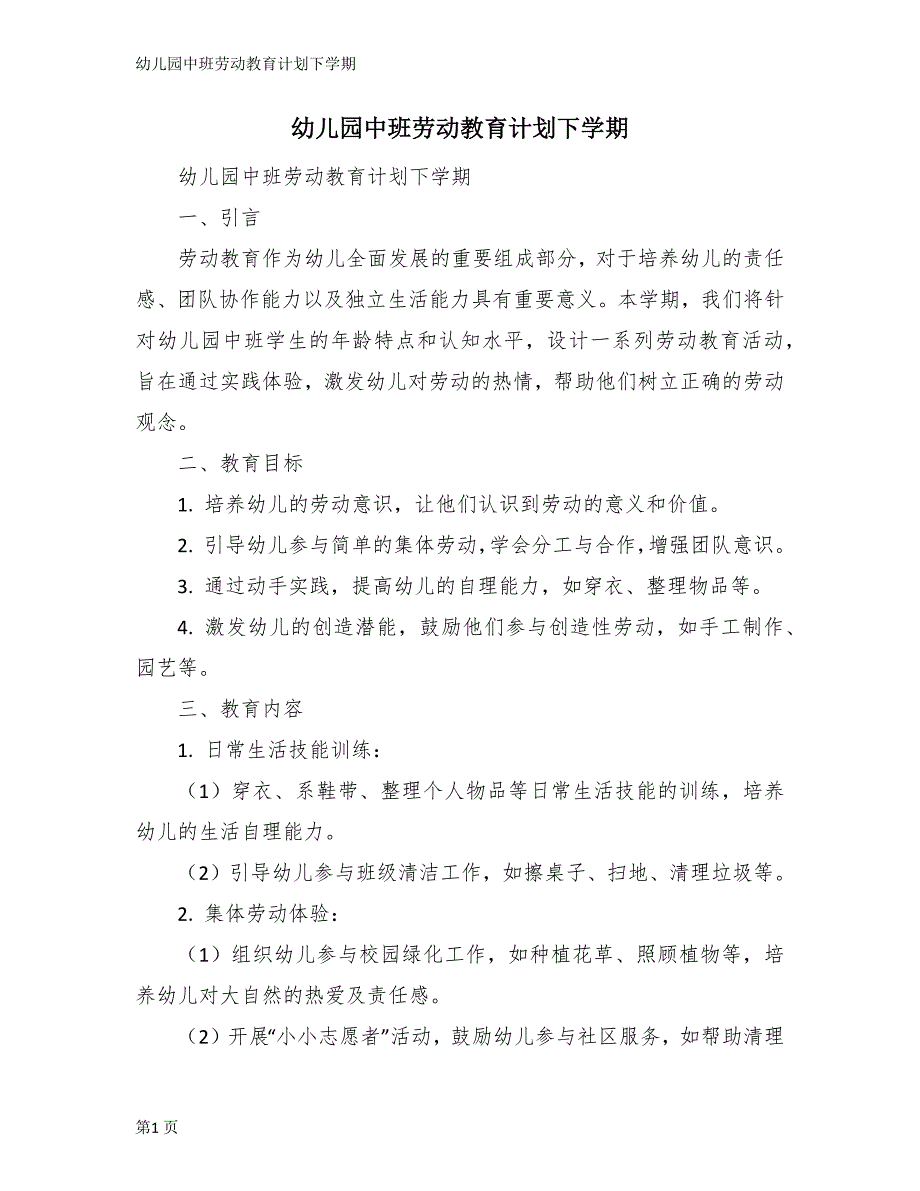 幼儿园中班劳动教育计划下学期

幼儿园中班劳动教育计划下学期

幼儿园中班劳动教育计划下学期

一、引言

劳动教育作为幼儿全面发展的重要组成部分，对于培养幼儿的责任感、团队协作能力以及独立生活能力具有重要意义。本学期，我们将针对幼儿园中班学生的年龄特点和认知水平，设计一系列劳动教育活动，旨在通过实践体验，激发幼儿对劳动的热情，帮助他们树立正确的劳动观念。

二、教育目标

1. 培养幼儿的劳动意识，让他们认识到劳动的意义和价值。

2. 引导幼儿参与简单的集体劳动，学会分工与合作，增强团队意识。

3. 通过动手实践，提高幼儿的自理能力，如穿衣、整理物品等。

4. 激发幼儿的创造潜能，鼓励他们参与创造性劳动，如手工制作、园艺等。

三、教育内容

1. 日常生活技能训练：

（1）穿衣、系鞋带、整理个人物品等日常生活技能的训练，培养幼儿的生活自理能力。

（2）引导幼儿参与班级清洁工作，如擦桌子、扫地、清理垃圾等。

2. 集体劳动体验：

（1）组织幼儿参与校园绿化工作，如种植花草、照顾植物等，培养幼儿对大自然的热爱及责任感。

（2）开展“小小志愿者”活动，鼓励幼儿参与社区服务，如帮助清理

第1页